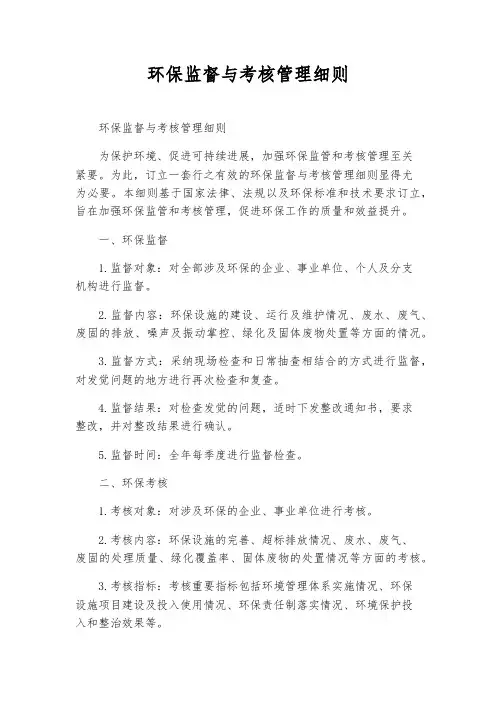 环保监督与考核管理细则

环保监督与考核管理细则

为保护环境、促进可持续进展，加强环保监管和考核管理至关紧要。为此，订立一套行之有效的环保监督与考核管理细则显得尤为必要。本细则基于国家法律、法规以及环保标准和技术要求订立，旨在加强环保监管和考核管理，促进环保工作的质量和效益提升。

一、环保监督

1. 监督对象：对全部涉及环保的企业、事业单位、个人及分支机构进行监督。

2. 监督内容：环保设施的建设、运行及维护情况、废水、废气、废固的排放、噪声及振动掌控、绿化及固体废物处置等方面的情况。

3. 监督方式：采纳现场检查和日常抽查相结合的方式进行监督，对发觉问题的地方进行再次检查和复查。

4. 监督结果：对检查发觉的问题，适时下发整改通知书，要求整改，并对整改结果进行确认。

5. 监督时间：全年每季度进行监督检查。

二、环保考核

1. 考核对象：对涉及环保的企业、事业单位进行考核。

2. 考核内容：环保设施的完善、超标排放情况、废水、废气、废固的处理质量、绿化覆盖率、固体废物的处置情况等方面的考核。

3. 考核指标：考核重要指标包括环境管理体系实施情况、环保设施项目建设及投入使用情况、环保责任制落实情况、环境保护投入和整治效果等。